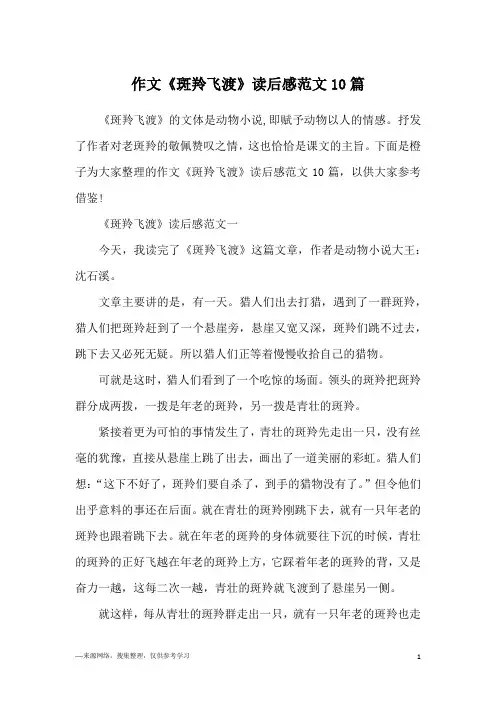 作文《斑羚飞渡》读后感范文10篇

《斑羚飞渡》的文体是动物小说,即赋予动物以人的情感。抒发了作者对老斑羚的敬佩赞叹之情，这也恰恰是课文的主旨。下面是橙子为大家整理的作文《斑羚飞渡》读后感范文 10 篇，以供大家参考借鉴!

《斑羚飞渡》读后感范文一

今天，我读完了《斑羚飞渡》这篇文章，作者是动物小说大王：沈石溪。

文章主要讲的是，有一天。猎人们出去打猎，遇到了一群斑羚，猎人们把斑羚赶到了一个悬崖旁，悬崖又宽又深，斑羚们跳不过去，跳下去又必死无疑。所以猎人们正等着慢慢收拾自己的猎物。

可就是这时，猎人们看到了一个吃惊的场面。领头的斑羚把斑羚群分成两拨，一拨是年老的斑羚，另一拨是青壮的斑羚。

紧接着更为可怕的事情发生了，青壮的斑羚先走出一只，没有丝毫的犹豫，直接从悬崖上跳了出去，画出了一道美丽的彩虹。猎人们想：“这下不好了，斑羚们要自杀了，到手的猎物没有了。”但令他们出乎意料的事还在后面。就在青壮的斑羚刚跳下去，就有一只年老的斑羚也跟着跳下去。就在年老的斑羚的身体就要往下沉的时候，青壮的斑羚的正好飞越在年老的斑羚上方，它踩着年老的斑羚的背，又是奋力一越，这每二次一越，青壮的斑羚就飞渡到了悬崖另一侧。

就这样，每从青壮的斑羚群走出一只，就有一只年老的斑羚也走

—来源网络，搜集整理，仅供参考学习

1